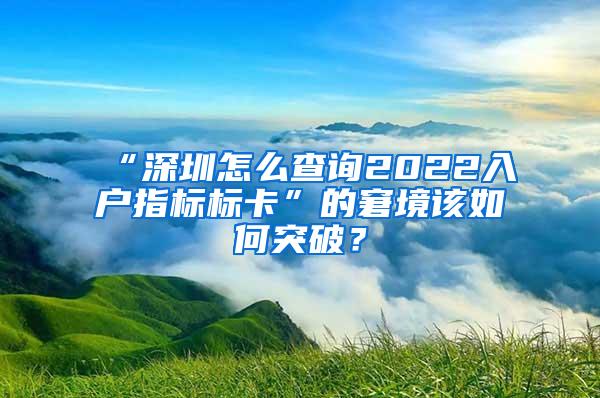 “深圳怎么查询2022入户指标标卡”的窘境该如何突破？